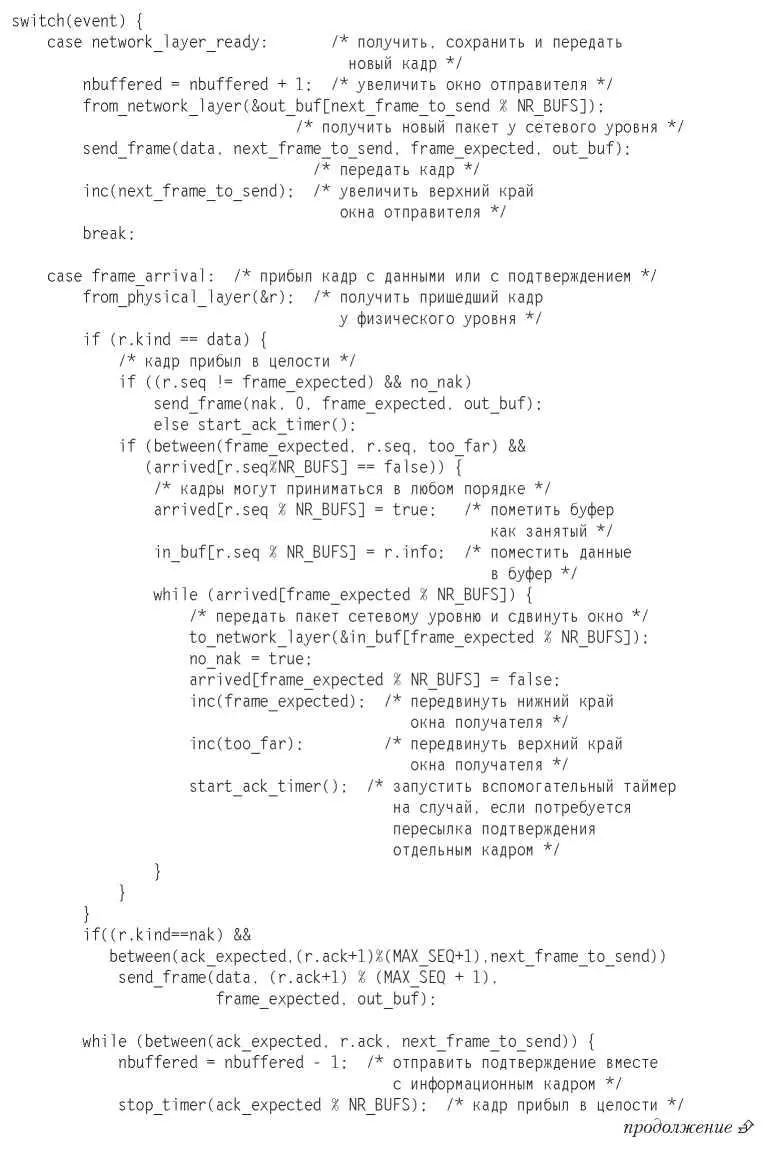 switch(event) {
    case network_layer_ready:       /* получить, сохранить и передать
                                       новый кадр */
        nbuffered = nbuffered + 1;  /* увеличить окно отправителя */
        from_network_layer(&out_buf[next_frame_to_send % NR_BUFS]);
                                /* получить новый пакет у сетевого уровня */
        send_frame(data, next_frame_to_send, frame_expected, out_buf);
                                  /* передать кадр */
        inc(next_frame_to_send);  /* увеличить верхний край
                                     окна отправителя */
        break;

    case frame_arrival:  /* прибыл кадр с данными или с подтверждением */
        from_physical_layer(&r);  /* получить пришедший кадр
                                     у физического уровня */
        if (r.kind == data) {
            /* кадр прибыл в целости */
            if ((r.seq != frame_expected) && no_nak)
                send_frame(nak, 0, frame_expected, out_buf);
                else start_ack_timer();
            if (between(frame_expected, r.seq, too_far) &&
               (arrived[r.seq%NR_BUFS] == false)) {
                /* кадры могут приниматься в любом порядке */
                arrived[r.seq % NR_BUFS] = true;   /* пометить буфер
                                                     как занятый */
                in_buf[r.seq % NR_BUFS] = r.info;  /* поместить данные
                                                     в буфер */
                while (arrived[frame_expected % NR_BUFS]) {
                    /* передать пакет сетевому уровню и сдвинуть окно */
                    to_network_layer(&in_buf[frame_expected % NR_BUFS]);
                    no_nak = true;
                    arrived[frame_expected % NR_BUFS] = false;
                    inc(frame_expected);  /* передвинуть нижний край
                                             окна получателя */
                    inc(too_far);        /* передвинуть верхний край
                                             окна получателя */
                    start_ack_timer();  /* запустить вспомогательный таймер
                                           на случай, если потребуется
                                           пересылка подтверждения
                                           отдельным кадром */
                }
            }
        }
        if((r.kind==nak) &&
           between(ack_expected,(r.ack+1)%(MAX_SEQ+1),next_frame_to_send))
            send_frame(data, (r.ack+1) % (MAX_SEQ + 1),
                       frame_expected, out_buf);

        while (between(ack_expected, r.ack, next_frame_to_send)) {
            nbuffered = nbuffered - 1;  /* отправить подтверждение вместе
                                           с информационным кадром */
            stop_timer(ack_expected % NR_BUFS);  /* кадр прибыл в целости */
продолжение